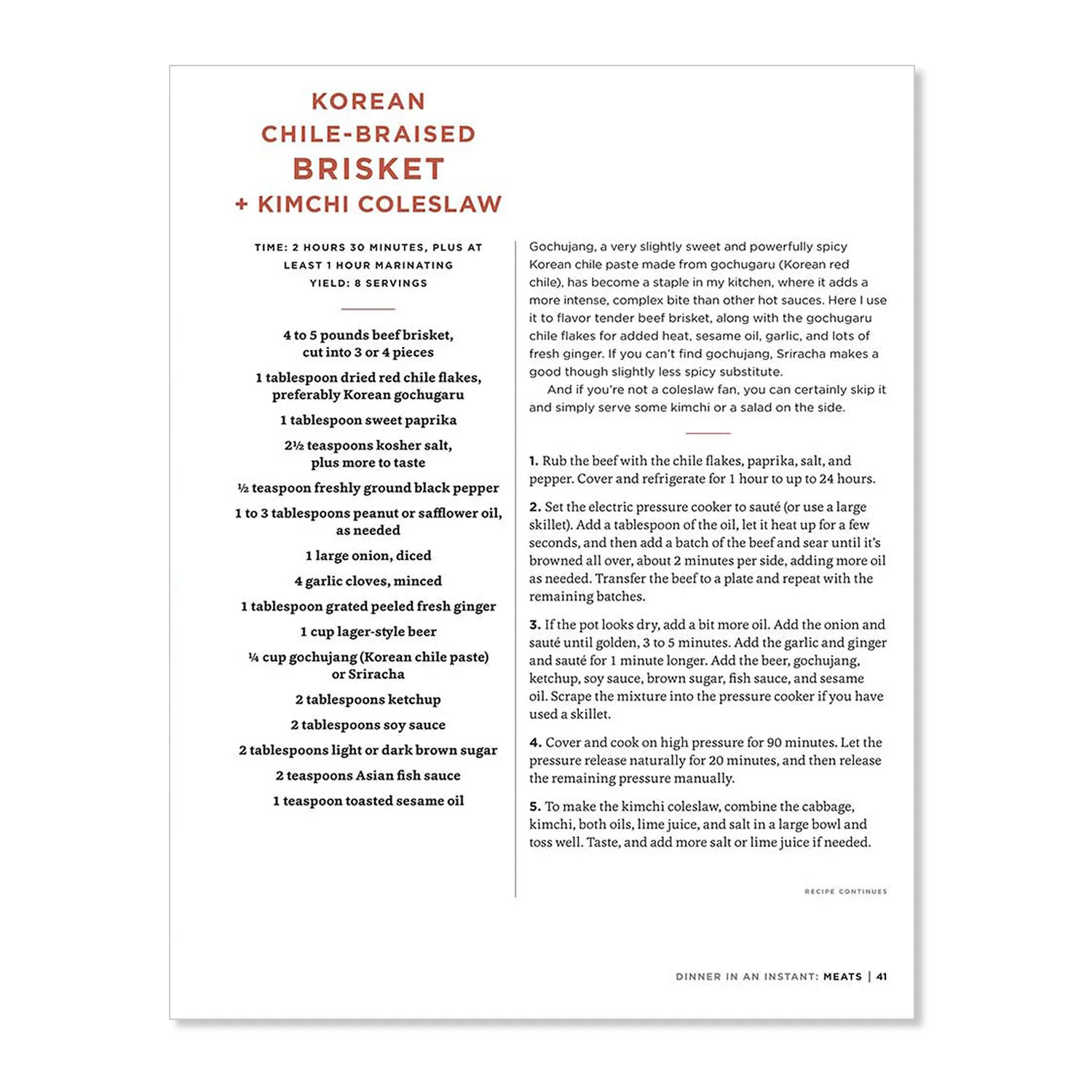 KOREAN CHILE-BRAISED BRISKET + KIMCHI COLESLAW

TIME: 2 HOURS 30 MINUTES, PLUS AT LEAST 1 HOUR MARINATING
YIELD: 8 SERVINGS

4 to 5 pounds beef brisket, cut into 3 or 4 pieces

1 tablespoon dried red chile flakes, preferably Korean gochugaru

1 tablespoon sweet paprika

2½ teaspoons kosher salt, plus more to taste

½ teaspoon freshly ground black pepper

1 to 3 tablespoons peanut or safflower oil, as needed

1 large onion, diced

4 garlic cloves, minced

1 tablespoon grated peeled fresh ginger

1 cup lager-style beer

¼ cup gochujang (Korean chile paste) or Sriracha

2 tablespoons ketchup

2 tablespoons soy sauce

2 tablespoons light or dark brown sugar

2 teaspoons Asian fish sauce

1 teaspoon toasted sesame oil

Gochujang, a very slightly sweet and powerfully spicy Korean chile paste made from gochugaru (Korean red chile), has become a staple in my kitchen, where it adds a more intense, complex bite than other hot sauces. Here I use it to flavor tender beef brisket, along with the gochugaru chile flakes for added heat, sesame oil, garlic, and lots of fresh ginger. If you can't find gochujang, Sriracha makes a good though slightly less spicy substitute.

And if you're not a coleslaw fan, you can certainly skip it and simply serve some kimchi or a salad on the side.

1. Rub the beef with the chile flakes, paprika, salt, and pepper. Cover and refrigerate for 1 hour to up to 24 hours.

2. Set the electric pressure cooker to sauté (or use a large skillet). Add a tablespoon of the oil, let it heat up for a few seconds, and then add a batch of the beef and sear until it's browned all over, about 2 minutes per side, adding more oil as needed. Transfer the beef to a plate and repeat with the remaining batches.

3. If the pot looks dry, add a bit more oil. Add the onion and sauté until golden, 3 to 5 minutes. Add the garlic and ginger and sauté for 1 minute longer. Add the beer, gochujang, ketchup, soy sauce, brown sugar, fish sauce, and sesame oil. Scrape the mixture into the pressure cooker if you have used a skillet.

4. Cover and cook on high pressure for 90 minutes. Let the pressure release naturally for 20 minutes, and then release the remaining pressure manually.

5. To make the kimchi coleslaw, combine the cabbage, kimchi, both oils, lime juice, and salt in a large bowl and toss well. Taste, and add more salt or lime juice if needed.

RECIPE CONTINUES

DINNER IN AN INSTANT: MEATS | 41